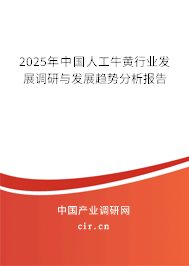 2025年中国人工牛黄行业发展调研与发展趋势分析报告

中国产业调研网
cir.cn